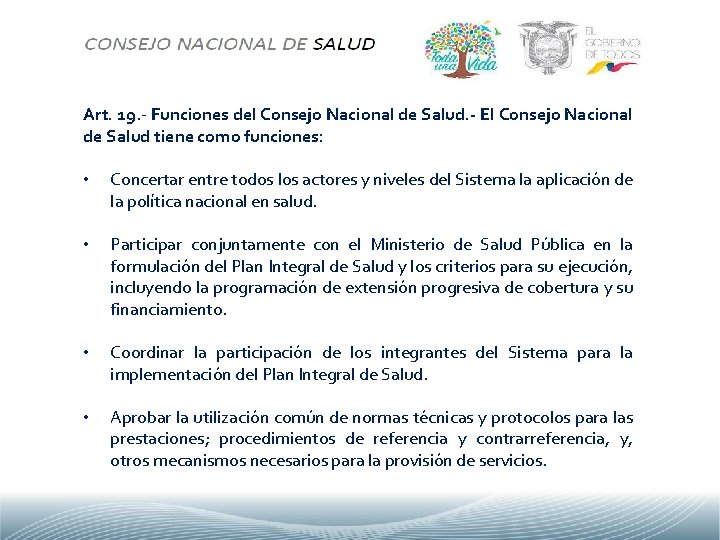 CONSEJO NACIONAL DE SALUD

Toda una Vida

EL GOBIERNO DE TODOS

Art. 19.- Funciones del Consejo Nacional de Salud.- El Consejo Nacional de Salud tiene como funciones:

• Concertar entre todos los actores y niveles del Sistema la aplicación de la política nacional en salud.

• Participar conjuntamente con el Ministerio de Salud Pública en la formulación del Plan Integral de Salud y los criterios para su ejecución, incluyendo la programación de extensión progresiva de cobertura y su financiamiento.

• Coordinar la participación de los integrantes del Sistema para la implementación del Plan Integral de Salud.

• Aprobar la utilización común de normas técnicas y protocolos para las prestaciones; procedimientos de referencia y contrarreferencia, y, otros mecanismos necesarios para la provisión de servicios.